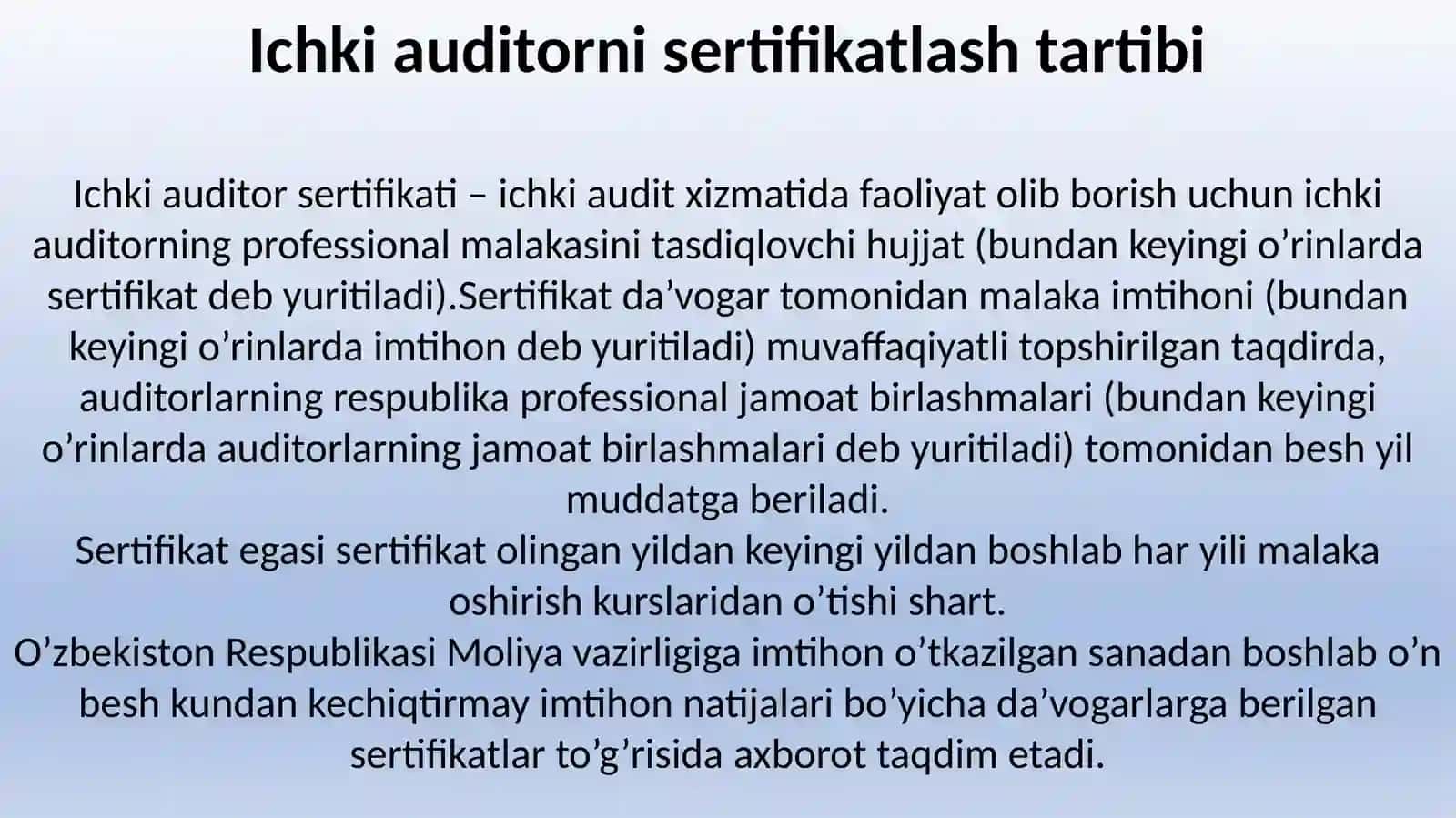 Ichki auditorni sertifikatlash tartibi

Ichki auditor sertifikati – ichki audit xizmatida faoliyat olib borish uchun ichki auditorning professional malakasini tasdiqlovchi hujjat (bundan keyingi o’rinlarda sertifikat deb yuritiladi).Sertifikat da’vogar tomonidan malaka imtihoni (bundan keyingi o’rinlarda imtihon deb yuritiladi) muvaffaqiyatli topshirilgan taqdirda, auditorlarning respublika professional jamoat birlashmalari (bundan keyingi o’rinlarda auditorlarning jamoat birlashmalari deb yuritiladi) tomonidan besh yil muddatga beriladi.
Sertifikat egasi sertifikat olingan yildan keyingi yildan boshlab har yili malaka oshirish kurslaridan o’tishi shart.
O’zbekiston Respublikasi Moliya vazirligiga imtihon o’tkazilgan sanadan boshlab o’n besh kundan kechiqtirmay imtihon natijalari bo’yicha da’vogarlarga berilgan sertifikatlar to’g’risida axborot taqdim etadi.